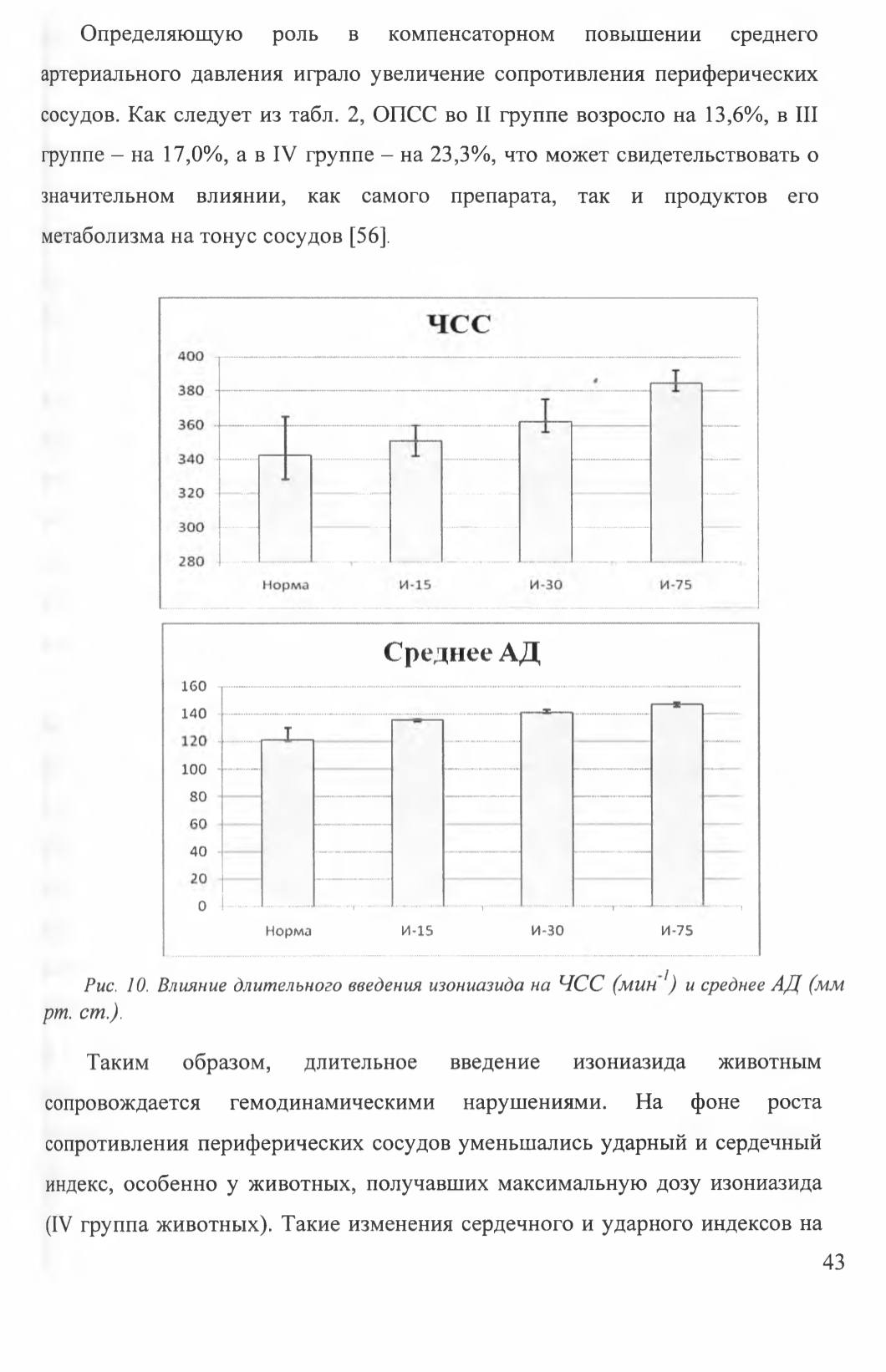 Определяющую роль в компенсаторном повышении среднего артериального давления играло увеличение сопротивления периферических сосудов. Как следует из табл. 2, ОПСС во II группе возросло на 13,6%, в III группе – на 17,0%, а в IV группе – на 23,3%, что может свидетельствовать о значительном влиянии, как самого препарата, так и продуктов его метаболизма на тонус сосудов [56].

ЧСС

400
380
360
340
320
300
280

Норма
И-15
И-30
И-75

Среднее АД

160
140
120
100
80
60
40
20
0

Норма
И-15
И-30
И-75

Рис. 10. Влияние длительного введения изониазида на ЧСС (мин$^{-1}$) и среднее АД (мм рт. ст.).

Таким образом, длительное введение изониазида животным сопровождается гемодинамическими нарушениями. На фоне роста сопротивления периферических сосудов уменьшались ударный и сердечный индекс, особенно у животных, получавших максимальную дозу изониазида (IV группа животных). Такие изменения сердечного и ударного индексов на

43